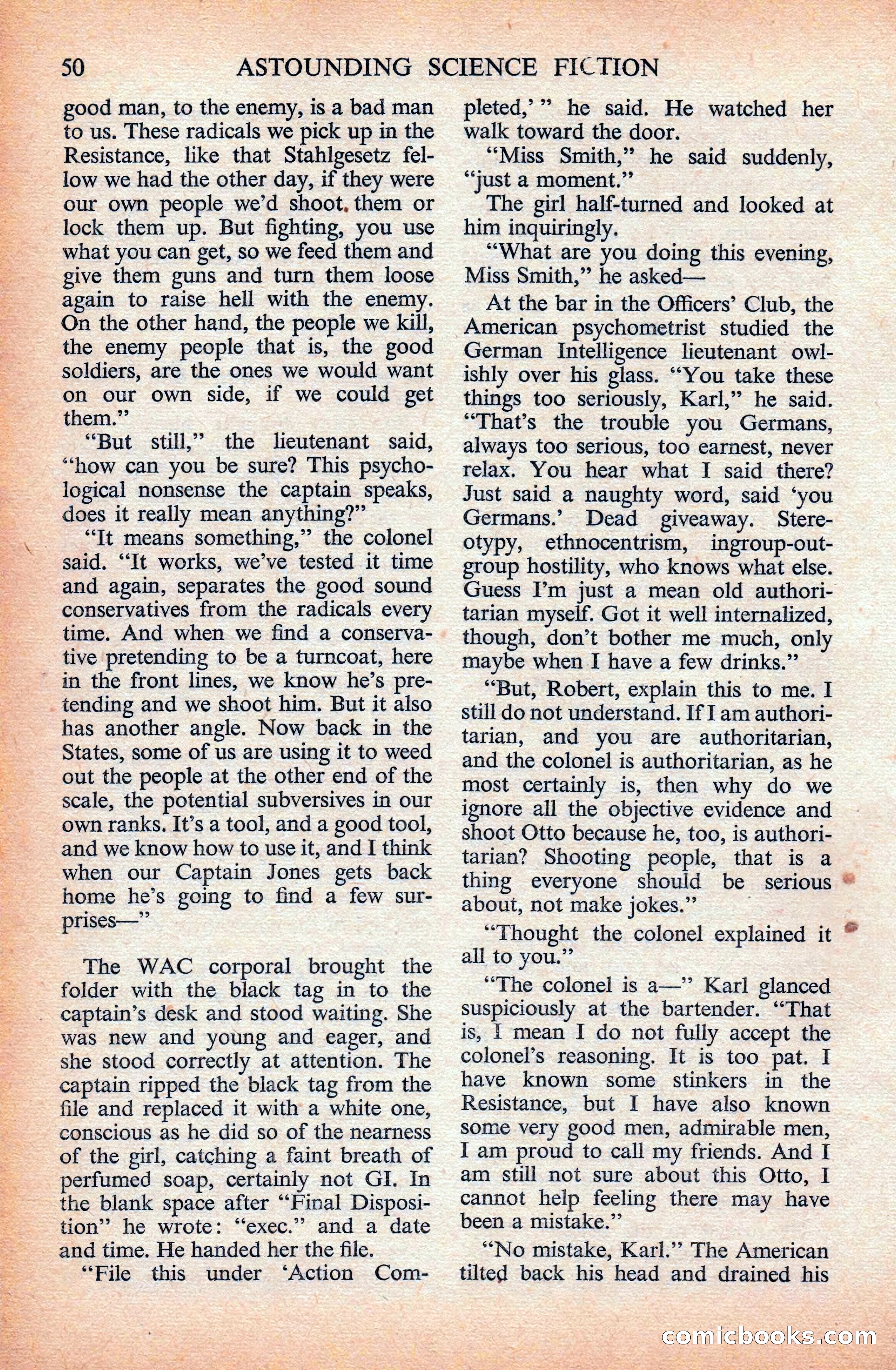 50 ASTOUNDING SCIENCE FICTION

good man, to the enemy, is a bad man to us. These radicals we pick up in the Resistance, like that Stahlgesetz fellow we had the other day, if they were our own people we'd shoot them or lock them up. But fighting, you use what you can get, so we feed them and give them guns and turn them loose again to raise hell with the enemy. On the other hand, the people we kill, the enemy people that is, the good soldiers, are the ones we would want on our own side, if we could get them."

"But still," the lieutenant said, "how can you be sure? This psychological nonsense the captain speaks, does it really mean anything?"

"It means something," the colonel said. "It works, we've tested it time and again, separates the good sound conservatives from the radicals every time. And when we find a conservative pretending to be a turncoat, here in the front lines, we know he's pretending and we shoot him. But it also has another angle. Now back in the States, some of us are using it to weed out the people at the other end of the scale, the potential subversives in our own ranks. It's a tool, and a good tool, and we know how to use it, and I think when our Captain Jones gets back home he's going to find a few surprises—"

The WAC corporal brought the folder with the black tag in to the captain's desk and stood waiting. She was new and young and eager, and she stood correctly at attention. The captain ripped the black tag from the file and replaced it with a white one, conscious as he did so of the nearness of the girl, catching a faint breath of perfumed soap, certainly not GI. In the blank space after "Final Disposition" he wrote: "exec." and a date and time. He handed her the file.

"File this under 'Action Completed,'" he said. He watched her walk toward the door.

"Miss Smith," he said suddenly, "just a moment."

The girl half-turned and looked at him inquiringly.

"What are you doing this evening, Miss Smith," he asked—

At the bar in the Officers' Club, the American psychometrist studied the German Intelligence lieutenant owlishly over his glass. "You take these things too seriously, Karl," he said. "That's the trouble you Germans, always too serious, too earnest, never relax. You hear what I said there? Just said a naughty word, said 'you Germans.' Dead giveaway. Stereotypy, ethnocentrism, ingroup-outgroup hostility, who knows what else. Guess I'm just a mean old authoritarian myself. Got it well internalized, though, don't bother me much, only maybe when I have a few drinks."

"But, Robert, explain this to me. I still do not understand. If I am authoritarian, and you are authoritarian, and the colonel is authoritarian, as he most certainly is, then why do we ignore all the objective evidence and shoot Otto because he, too, is authoritarian? Shooting people, that is a thing everyone should be serious about, not make jokes."

"Thought the colonel explained it all to you."

"The colonel is a—" Karl glanced suspiciously at the bartender. "That is, I mean I do not fully accept the colonel's reasoning. It is too pat. I have known some stinkers in the Resistance, but I have also known some very good men, admirable men, I am proud to call my friends. And I am still not sure about this Otto, I cannot help feeling there may have been a mistake."

"No mistake, Karl." The American tilted back his head and drained his

comicbooks.com